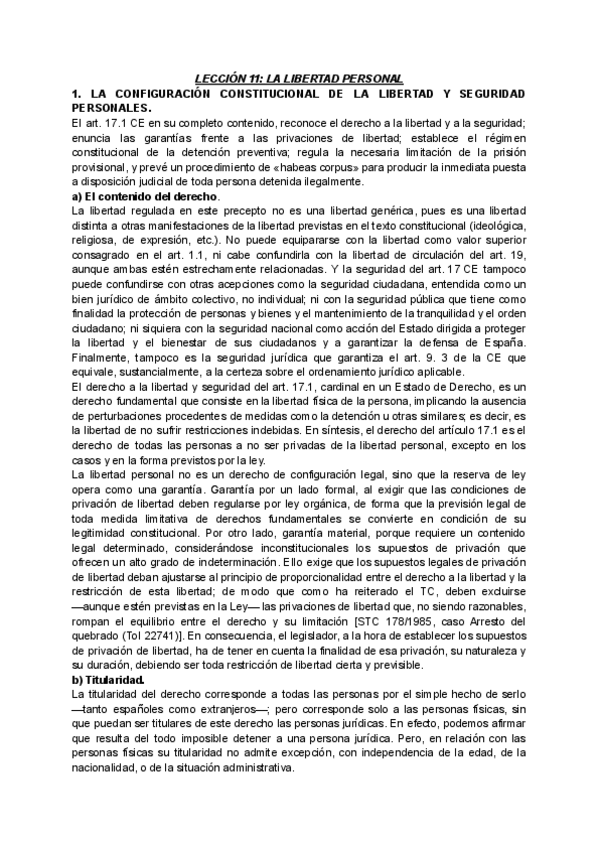 LECCIÓN 11: LA LIBERTAD PERSONAL

1. LA CONFIGURACIÓN CONSTITUCIONAL DE LA LIBERTAD Y SEGURIDAD PERSONALES.

El art. 17.1 CE en su completo contenido, reconoce el derecho a la libertad y a la seguridad; enuncia las garantías frente a las privaciones de libertad; establece el régimen constitucional de la detención preventiva; regula la necesaria limitación de la prisión provisional, y prevé un procedimiento de «habeas corpus» para producir la inmediata puesta a disposición judicial de toda persona detenida ilegalmente.

a) El contenido del derecho.

La libertad regulada en este precepto no es una libertad genérica, pues es una libertad distinta a otras manifestaciones de la libertad previstas en el texto constitucional (ideológica, religiosa, de expresión, etc.). No puede equipararse con la libertad como valor superior consagrado en el art. 1.1, ni cabe confundirla con la libertad de circulación del art. 19, aunque ambas estén estrechamente relacionadas. Y la seguridad del art. 17 CE tampoco puede confundirse con otras acepciones como la seguridad ciudadana, entendida como un bien jurídico de ámbito colectivo, no individual; ni con la seguridad pública que tiene como finalidad la protección de personas y bienes y el mantenimiento de la tranquilidad y el orden ciudadano; ni siquiera con la seguridad nacional como acción del Estado dirigida a proteger la libertad y el bienestar de sus ciudadanos y a garantizar la defensa de España. Finalmente, tampoco es la seguridad jurídica que garantiza el art. 9. 3 de la CE que equivale, sustancialmente, a la certeza sobre el ordenamiento jurídico aplicable.

El derecho a la libertad y seguridad del art. 17.1, cardinal en un Estado de Derecho, es un derecho fundamental que consiste en la libertad física de la persona, implicando la ausencia de perturbaciones procedentes de medidas como la detención u otras similares; es decir, es la libertad de no sufrir restricciones indebidas. En síntesis, el derecho del artículo 17.1 es el derecho de todas las personas a no ser privadas de la libertad personal, excepto en los casos y en la forma previstos por la ley.

La libertad personal no es un derecho de configuración legal, sino que la reserva de ley opera como una garantía. Garantía por un lado formal, al exigir que las condiciones de privación de libertad deben regularse por ley orgánica, de forma que la previsión legal de toda medida limitativa de derechos fundamentales se convierte en condición de su legitimidad constitucional. Por otro lado, garantía material, porque requiere un contenido legal determinado, considerándose inconstitucionales los supuestos de privación que ofrecen un alto grado de indeterminación. Ello exige que los supuestos legales de privación de libertad deban ajustarse al principio de proporcionalidad entre el derecho a la libertad y la restricción de esta libertad; de modo que como ha reiterado el TC, deben excluirse —aunque estén previstas en la Ley— las privaciones de libertad que, no siendo razonables, rompan el equilibrio entre el derecho y su limitación [STC 178/1985, caso Arresto del quebrado (Tol 22741)]. En consecuencia, el legislador, a la hora de establecer los supuestos de privación de libertad, ha de tener en cuenta la finalidad de esa privación, su naturaleza y su duración, debiendo ser toda restricción de libertad cierta y previsible.

b) Titularidad.

La titularidad del derecho corresponde a todas las personas por el simple hecho de serlo —tanto españoles como extranjeros—; pero corresponde solo a las personas físicas, sin que puedan ser titulares de este derecho las personas jurídicas. En efecto, podemos afirmar que resulta del todo imposible detener a una persona jurídica. Pero, en relación con las personas físicas su titularidad no admite excepción, con independencia de la edad, de la nacionalidad, o de la situación administrativa.